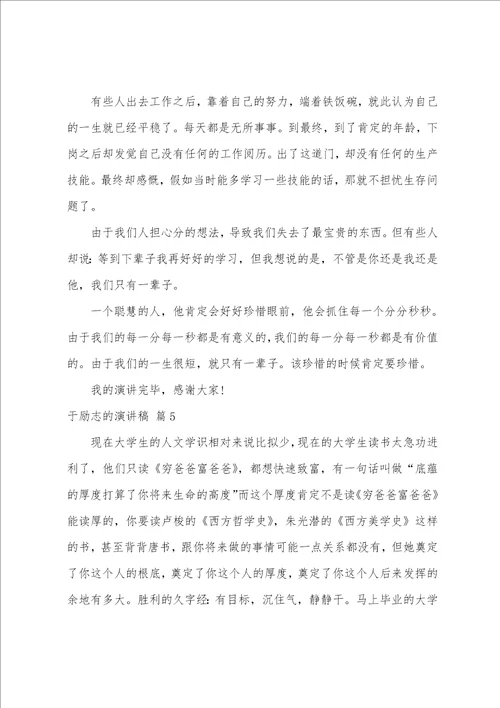 有些人出去工作之后，靠着自己的努力，端着铁饭碗，就此认为自己的一生就已经平稳了。每天都是无所事事。到最终，到了肯定的年龄，下岗之后却发觉自己没有任何的工作阅历。出了这道门，却没有任何的生产技能。最终却感慨，假如当时能多学习一些技能的话，那就不担忧生存问题了。

由于我们人担心分的想法，导致我们失去了最宝贵的东西。但有些人却说：等到下辈子我再好好的学习，但我想说的是，不管是你还是我还是他，我们只有一辈子。

一个聪慧的人，他肯定会好好珍惜眼前，他会抓住每一个分分秒秒。由于我们的每一分每一秒都是有意义的，我们的每一分每一秒都是有价值的。由于我们的一生很短，就只有一辈子。该珍惜的时候肯定要珍惜。

我的演讲完毕，感谢大家！

于励志的演讲稿 篇 5

现在大学生的人文学识相对来说比拟少，现在的大学生读书太急功进利了，他们只读《穷爸爸富爸爸》，都想快速致富，有一句话叫做“底蕴的厚度打算了你将来生命的高度”而这个厚度肯定不是读《穷爸爸富爸爸》能读厚的，你要读卢梭的《西方哲学史》，朱光潜的《西方美学史》这样的书，甚至背背唐书，跟你将来做的事情可能一点关系都没有，但她奠定了你这个人的根底，奠定了你这个人的厚度，奠定了你这个人后来发挥的余地有多大。胜利的久字经：有目标，沉住气，静静干。马上毕业的大学